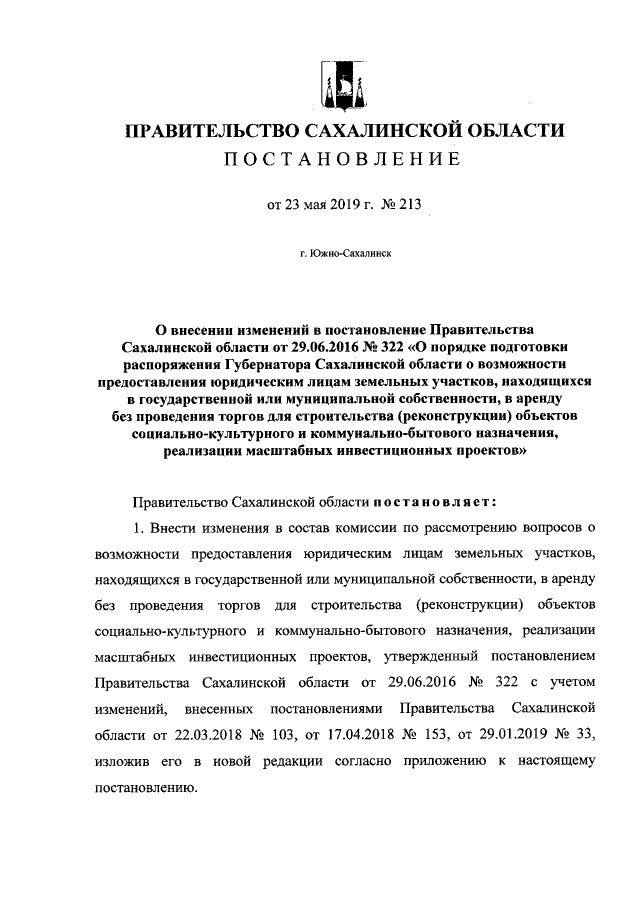 ПРАВИТЕЛЬСТВО САХАЛИНСКОЙ ОБЛАСТИ

ПОСТАНОВЛЕНИЕ

от 23 мая 2019 г. № 213

г. Южно-Сахалинск

О внесении изменений в постановление Правительства Сахалинской области от 29.06.2016 № 322 «О порядке подготовки распоряжения Губернатора Сахалинской области о возможности предоставления юридическим лицам земельных участков, находящихся в государственной или муниципальной собственности, в аренду без проведения торгов для строительства (реконструкции) объектов социально-культурного и коммунально-бытового назначения, реализации масштабных инвестиционных проектов»

Правительство Сахалинской области постановляет:

1. Внести изменения в состав комиссии по рассмотрению вопросов о возможности предоставления юридическим лицам земельных участков, находящихся в государственной или муниципальной собственности, в аренду без проведения торгов для строительства (реконструкции) объектов социально-культурного и коммунально-бытового назначения, реализации масштабных инвестиционных проектов, утвержденный постановлением Правительства Сахалинской области от 29.06.2016 № 322 с учетом изменений, внесенных постановлениями Правительства Сахалинской области от 22.03.2018 № 103, от 17.04.2018 № 153, от 29.01.2019 № 33, изложив его в новой редакции согласно приложению к настоящему постановлению.